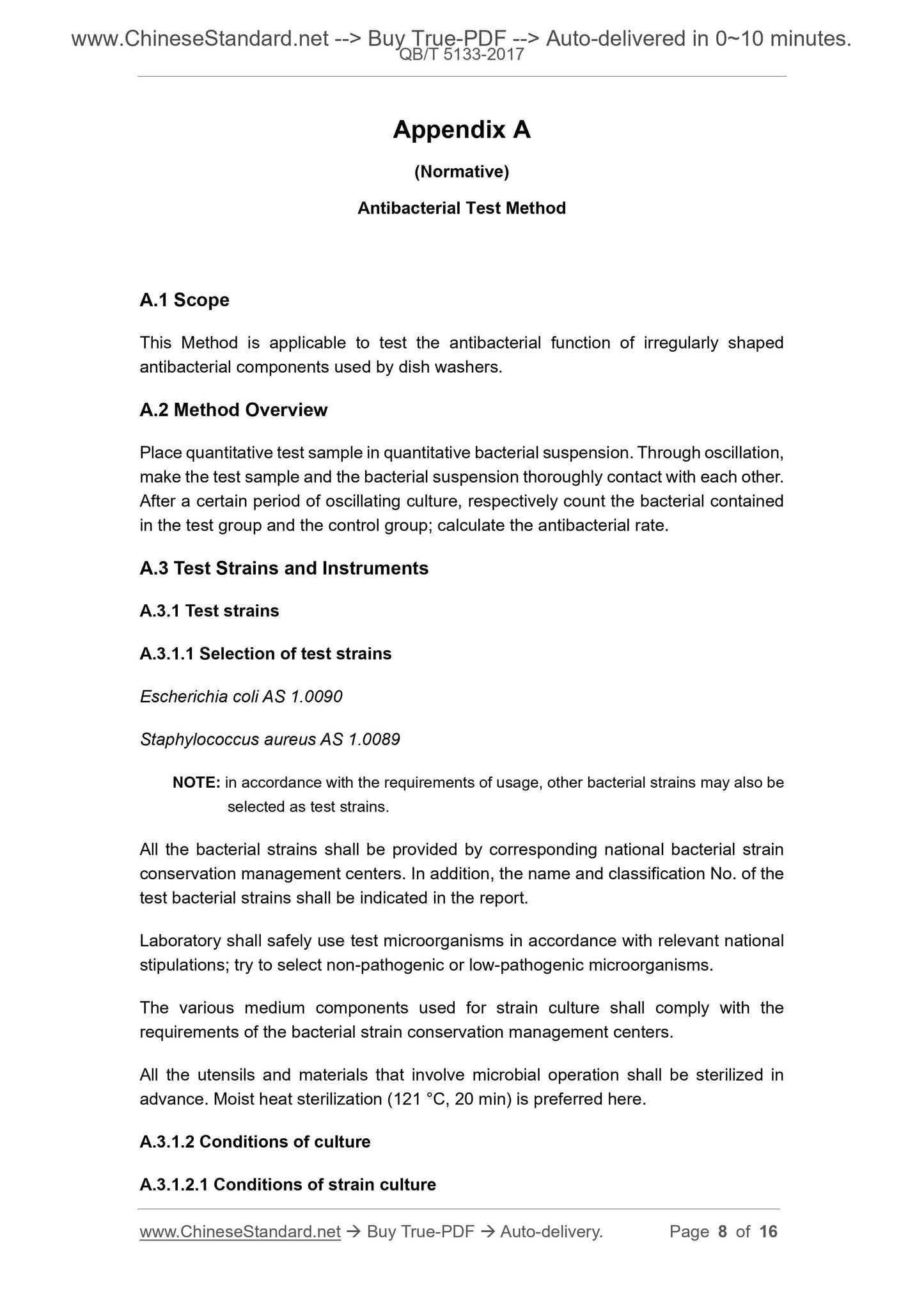 www.ChineseStandard.net --> Buy True-PDF --> Auto-delivered in 0~10 minutes.
QB/T 5133-2017

Appendix A

(Normative)

Antibacterial Test Method

A.1 Scope

This Method is applicable to test the antibacterial function of irregularly shaped antibacterial components used by dish washers.

A.2 Method Overview

Place quantitative test sample in quantitative bacterial suspension. Through oscillation, make the test sample and the bacterial suspension thoroughly contact with each other. After a certain period of oscillating culture, respectively count the bacterial contained in the test group and the control group; calculate the antibacterial rate.

A.3 Test Strains and Instruments

A.3.1 Test strains

A.3.1.1 Selection of test strains

Escherichia coli AS 1.0090

Staphylococcus aureus AS 1.0089

NOTE: in accordance with the requirements of usage, other bacterial strains may also be selected as test strains.

All the bacterial strains shall be provided by corresponding national bacterial strain conservation management centers. In addition, the name and classification No. of the test bacterial strains shall be indicated in the report.

Laboratory shall safely use test microorganisms in accordance with relevant national stipulations; try to select non-pathogenic or low-pathogenic microorganisms.

The various medium components used for strain culture shall comply with the requirements of the bacterial strain conservation management centers.

All the utensils and materials that involve microbial operation shall be sterilized in advance. Moist heat sterilization (121 °C, 20 min) is preferred here.

A.3.1.2 Conditions of culture

A.3.1.2.1 Conditions of strain culture

www.ChineseStandard.net → Buy True-PDF → Auto-delivery. Page 8 of 16